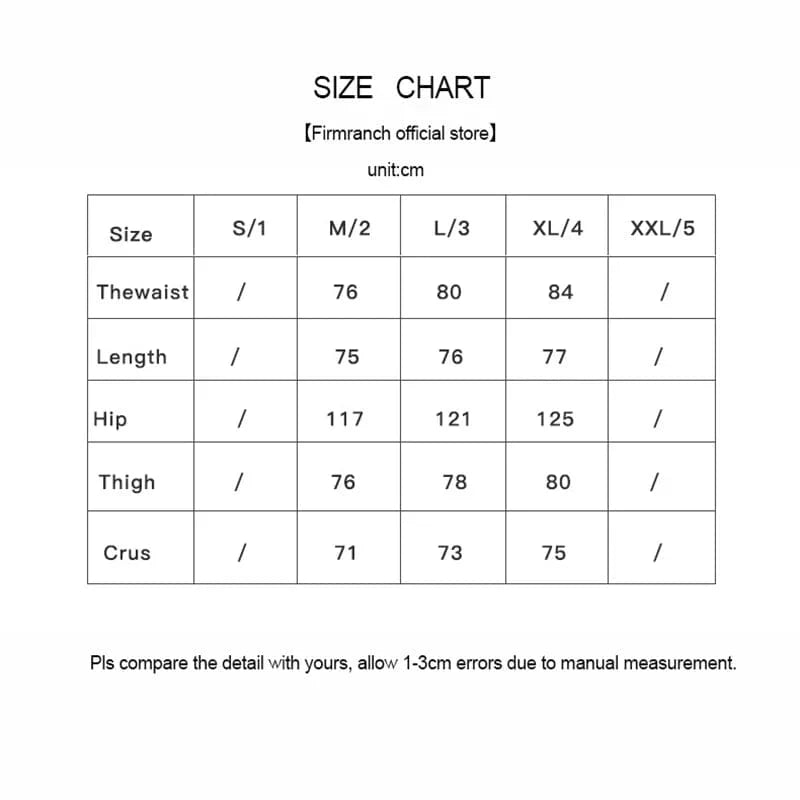 SIZE CHART

【Firmranch official store】

unit:cm

| Size | S/1 | M/2 | L/3 | XL/4 | XXL/5 |
|---|---|---|---|---|---|
| Thewaist | / | 76 | 80 | 84 | / |
| Length | / | 75 | 76 | 77 | / |
| Hip | / | 117 | 121 | 125 | / |
| Thigh | / | 76 | 78 | 80 | / |
| Crus | / | 71 | 73 | 75 | / |

Pls compare the detail with yours, allow 1-3cm errors due to manual measurement.